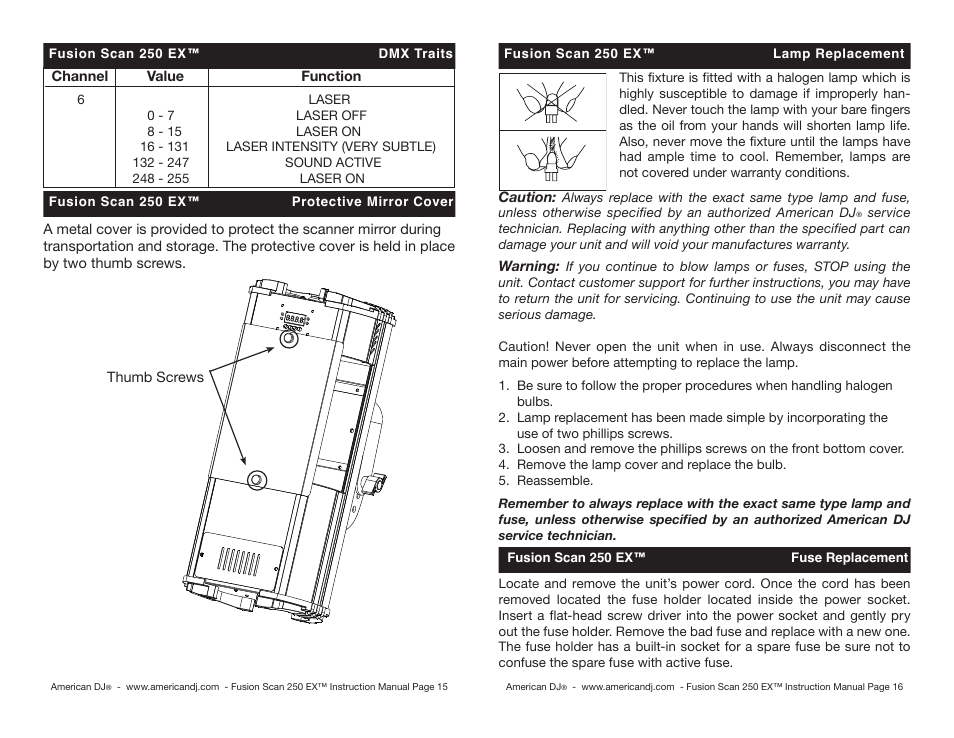 Fusion Scan 250 EX™ DMX Traits

| Channel | Value | Function |
|---|---|---|
| 6 | | LASER |
| | 0 - 7 | LASER OFF |
| | 8 - 15 | LASER ON |
| | 16 - 131 | LASER INTENSITY (VERY SUBTLE) |
| | 132 - 247 | SOUND ACTIVE |
| | 248 - 255 | LASER ON |

Fusion Scan 250 EX™ Protective Mirror Cover

A metal cover is provided to protect the scanner mirror during transportation and storage. The protective cover is held in place by two thumb screws.

Thumb Screws

American DJ® - www.americandj.com - Fusion Scan 250 EX™ Instruction Manual Page 15

Fusion Scan 250 EX™ Lamp Replacement

This fixture is fitted with a halogen lamp which is highly susceptible to damage if improperly handled. Never touch the lamp with your bare fingers as the oil from your hands will shorten lamp life. Also, never move the fixture until the lamps have had ample time to cool. Remember, lamps are not covered under warranty conditions.

Caution: Always replace with the exact same type lamp and fuse, unless otherwise specified by an authorized American DJ® service technician. Replacing with anything other than the specified part can damage your unit and will void your manufactures warranty.

Warning: If you continue to blow lamps or fuses, STOP using the unit. Contact customer support for further instructions, you may have to return the unit for servicing. Continuing to use the unit may cause serious damage.

Caution! Never open the unit when in use. Always disconnect the main power before attempting to replace the lamp.

1. Be sure to follow the proper procedures when handling halogen bulbs.
2. Lamp replacement has been made simple by incorporating the use of two phillips screws.
3. Loosen and remove the phillips screws on the front bottom cover.
4. Remove the lamp cover and replace the bulb.
5. Reassemble.

Remember to always replace with the exact same type lamp and fuse, unless otherwise specified by an authorized American DJ service technician.

Fusion Scan 250 EX™ Fuse Replacement

Locate and remove the unit's power cord. Once the cord has been removed located the fuse holder located inside the power socket. Insert a flat-head screw driver into the power socket and gently pry out the fuse holder. Remove the bad fuse and replace with a new one. The fuse holder has a built-in socket for a spare fuse be sure not to confuse the spare fuse with active fuse.

American DJ® - www.americandj.com - Fusion Scan 250 EX™ Instruction Manual Page 16